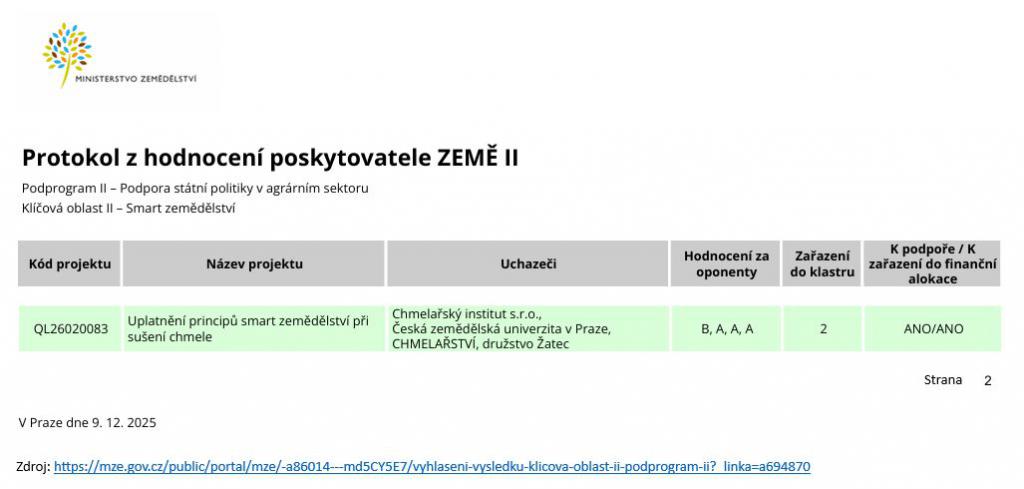 MINISTERSTVO ZEMĚDĚLSTVÍ

Protokol z hodnocení poskytovatele ZEMĚ II

Podprogram II – Podpora státní politiky v agrárním sektoru
Klíčová oblast II – Smart zemědělství

| Kód projektu | Název projektu | Uchazeči | Hodnocení za oponenty | Zařazení do klastru | K podpoře / K zařazení do finanční alokace |
|---|---|---|---|---|---|
| QL26020083 | Uplatnění principů smart zemědělství při sušení chmele | Chmelařský institut s.r.o., Česká zemědělská univerzita v Praze, CHMELAŘSTVÍ, družstvo Žatec | B, A, A, A | 2 | ANO/ANO |

Strana 2

V Praze dne 9. 12. 2025

Zdroj: https://mze.gov.cz/public/portal/mze/-a86014---md5CY5E7/vyhlaseni-vysledku-klicova-oblast-ii-podprogram-ii?_linka=a694870